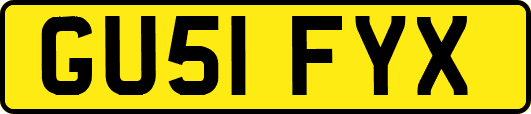 GU51 FYX